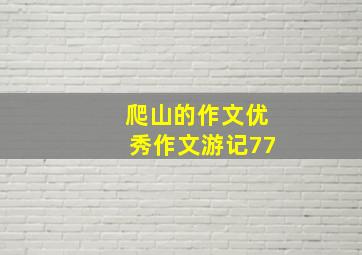 爬山的作文优秀作文游记77